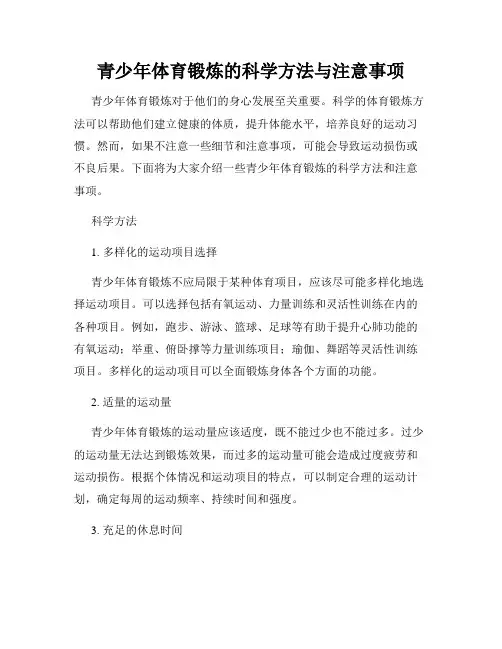 青少年体育锻炼的科学方法与注意事项

青少年体育锻炼对于他们的身心发展至关重要。科学的体育锻炼方法可以帮助他们建立健康的体质，提升体能水平，培养良好的运动习惯。然而，如果不注意一些细节和注意事项，可能会导致运动损伤或不良后果。下面将为大家介绍一些青少年体育锻炼的科学方法和注意事项。

科学方法

1. 多样化的运动项目选择

青少年体育锻炼不应局限于某种体育项目，应该尽可能多样化地选择运动项目。可以选择包括有氧运动、力量训练和灵活性训练在内的各种项目。例如，跑步、游泳、篮球、足球等有助于提升心肺功能的有氧运动；举重、俯卧撑等力量训练项目；瑜伽、舞蹈等灵活性训练项目。多样化的运动项目可以全面锻炼身体各个方面的功能。

2. 适量的运动量

青少年体育锻炼的运动量应该适度，既不能过少也不能过多。过少的运动量无法达到锻炼效果，而过多的运动量可能会造成过度疲劳和运动损伤。根据个体情况和运动项目的特点，可以制定合理的运动计划，确定每周的运动频率、持续时间和强度。

3. 充足的休息时间